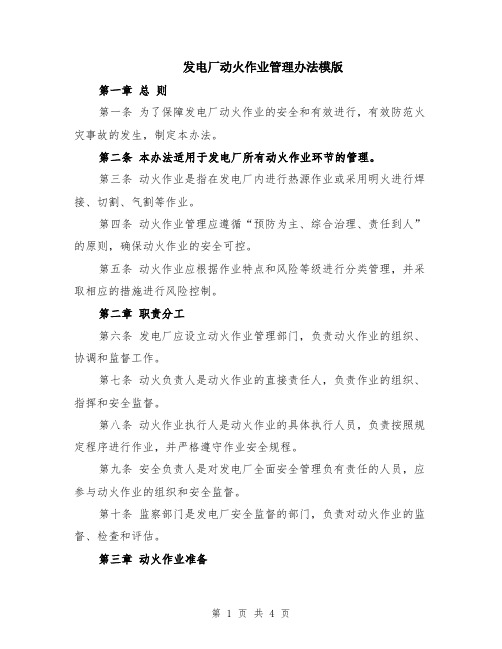 发电厂动火作业管理办法模版

第一章 总 则

第一条 为了保障发电厂动火作业的安全和有效进行，有效防范火灾事故的发生，制定本办法。

第二条 本办法适用于发电厂所有动火作业环节的管理。

第三条 动火作业是指在发电厂内进行热源作业或采用明火进行焊接、切割、气割等作业。

第四条 动火作业管理应遵循“预防为主、综合治理、责任到人”的原则，确保动火作业的安全可控。

第五条 动火作业应根据作业特点和风险等级进行分类管理，并采取相应的措施进行风险控制。

第二章 职责分工

第六条 发电厂应设立动火作业管理部门，负责动火作业的组织、协调和监督工作。

第七条 动火负责人是动火作业的直接责任人，负责作业的组织、指挥和安全监督。

第八条 动火作业执行人是动火作业的具体执行人员，负责按照规定程序进行作业，并严格遵守作业安全规程。

第九条 安全负责人是对发电厂全面安全管理负有责任的人员，应参与动火作业的组织和安全监督。

第十条 监察部门是发电厂安全监督的部门，负责对动火作业的监督、检查和评估。

第三章 动火作业准备

第 1 页 共 4 页